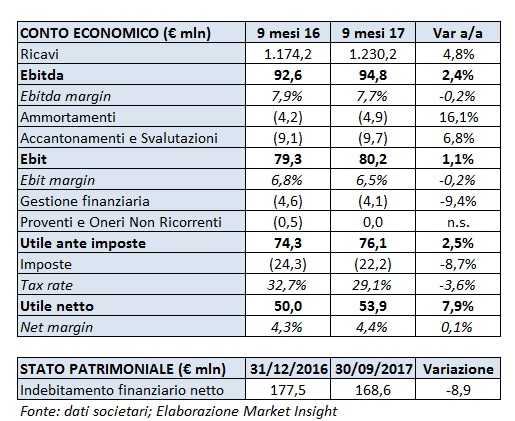 | CONTO ECONOMICO (€ mln) | 9 mesi 16 | 9 mesi 17 | Var a/a |
|---|---|---|---|
| Ricavi | 1.174,2 | 1.230,2 | 4,8% |
| Ebitda | 92,6 | 94,8 | 2,4% |
| Ebitda margin | 7,9% | 7,7% | -0,2% |
| Ammortamenti | (4,2) | (4,9) | 16,1% |
| Accantonamenti e Svalutazioni | (9,1) | (9,7) | 6,8% |
| Ebit | 79,3 | 80,2 | 1,1% |
| Ebit margin | 6,8% | 6,5% | -0,2% |
| Gestione finanziaria | (4,6) | (4,1) | -9,4% |
| Proventi e Oneri Non Ricorrenti | (0,5) | 0,0 | n.s. |
| Utile ante imposte | 74,3 | 76,1 | 2,5% |
| Imposte | (24,3) | (22,2) | -8,7% |
| Tax rate | 32,7% | 29,1% | -3,6% |
| Utile netto | 50,0 | 53,9 | 7,9% |
| Net margin | 4,3% | 4,4% | 0,1% |

| STATO PATRIMONIALE (€ mln) | 31/12/2016 | 30/09/2017 | Variazione |
|---|---|---|---|
| Indebitamento finanziario netto | 177,5 | 168,6 | -8,9 |

Fonte: dati societari; Elaborazione Market Insight